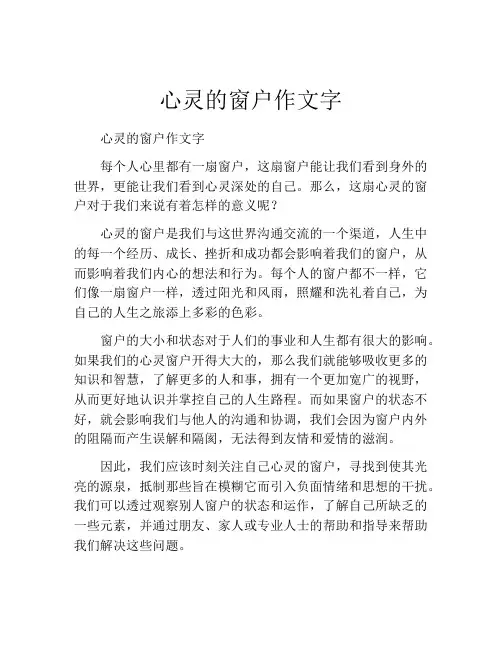 心灵的窗户作文字

心灵的窗户作文字

每个人心里都有一扇窗户，这扇窗户能让我们看到身外的世界，更能让我们看到心灵深处的自己。那么，这扇心灵的窗户对于我们来说有着怎样的意义呢？

心灵的窗户是我们与这世界沟通交流的一个渠道，人生中的每一个经历、成长、挫折和成功都会影响着我们的窗户，从而影响着我们内心的想法和行为。每个人的窗户都不一样，它们像一扇窗户一样，透过阳光和风雨，照耀和洗礼着自己，为自己的人生之旅添上多彩的色彩。

窗户的大小和状态对于人们的事业和人生都有很大的影响。如果我们的心灵窗户开得大大的，那么我们就能够吸收更多的知识和智慧，了解更多的人和事，拥有一个更加宽广的视野，从而更好地认识并掌控自己的人生路程。而如果窗户的状态不好，就会影响我们与他人的沟通和协调，我们会因为窗户内外的阻隔而产生误解和隔阂，无法得到友情和爱情的滋润。

因此，我们应该时刻关注自己心灵的窗户，寻找到使其光亮的源泉，抵制那些旨在模糊它而引入负面情绪和思想的干扰。我们可以透过观察别人窗户的状态和运作，了解自己所缺乏的一些元素，并通过朋友、家人或专业人士的帮助和指导来帮助我们解决这些问题。